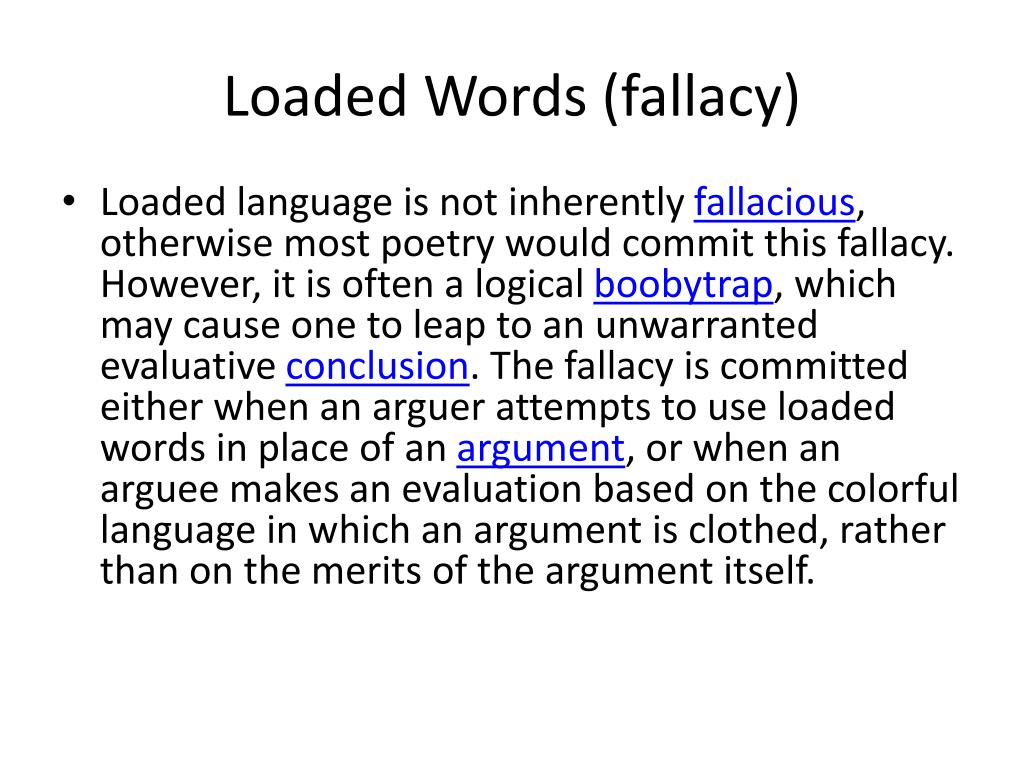 Loaded Words (fallacy)

• Loaded language is not inherently fallacious, otherwise most poetry would commit this fallacy. However, it is often a logical boobytrap, which may cause one to leap to an unwarranted evaluative conclusion. The fallacy is committed either when an arguer attempts to use loaded words in place of an argument, or when an arguee makes an evaluation based on the colorful language in which an argument is clothed, rather than on the merits of the argument itself.